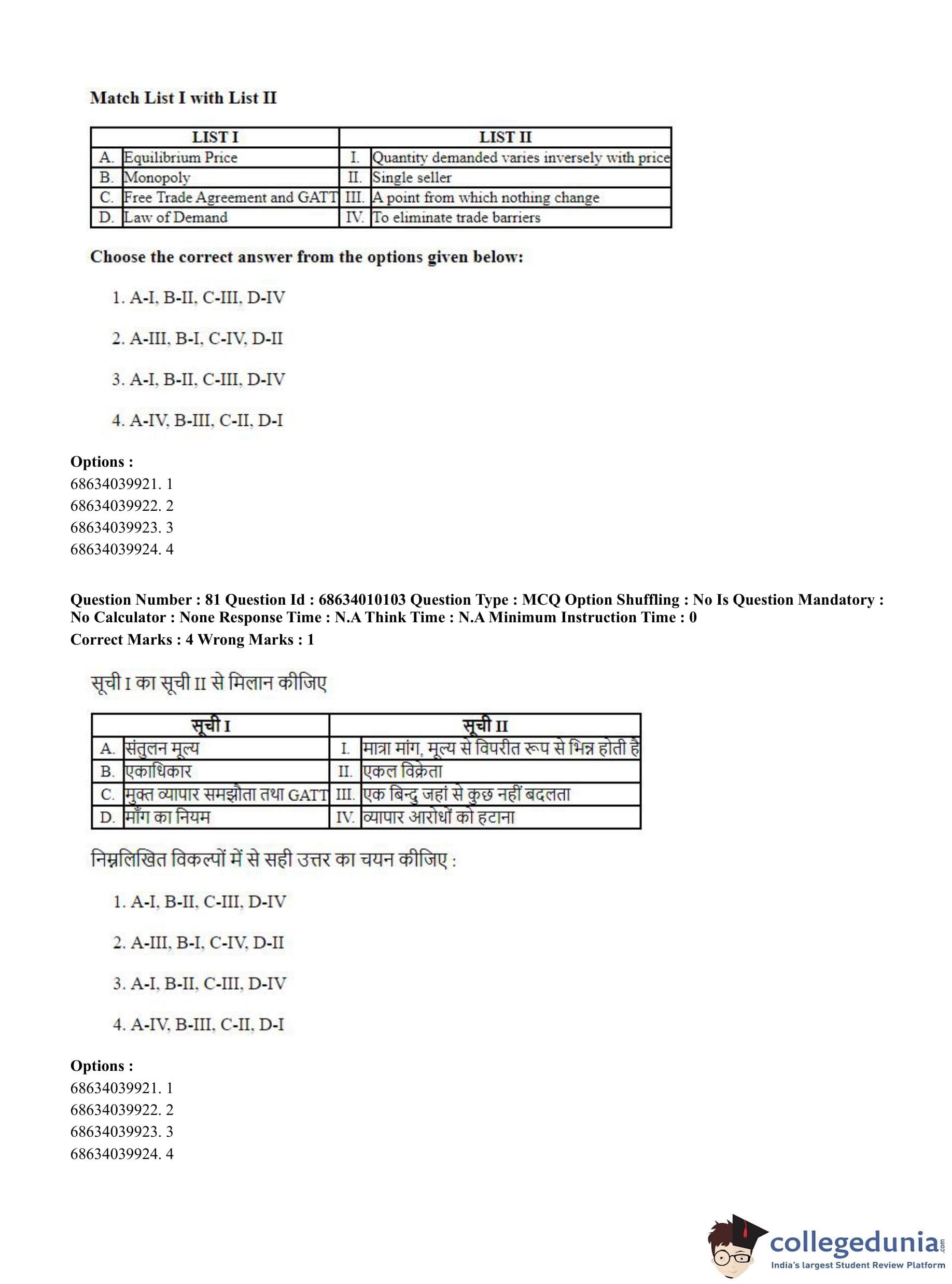 Match List I with List II

| LIST I | | LIST II | |
|---|---|---|---|
| A. | Equilibrium Price | I. | Quantity demanded varies inversely with price |
| B. | Monopoly | II. | Single seller |
| C. | Free Trade Agreement and GATT | III. | A point from which nothing change |
| D. | Law of Demand | IV. | To eliminate trade barriers |

Choose the correct answer from the options given below:

1. A-I, B-II, C-III, D-IV

2. A-III, B-I, C-IV, D-II

3. A-I, B-II, C-III, D-IV

4. A-IV, B-III, C-II, D-I

Options :
68634039921. 1
68634039922. 2
68634039923. 3
68634039924. 4

Question Number : 81 Question Id : 68634010103 Question Type : MCQ Option Shuffling : No Is Question Mandatory : No Calculator : None Response Time : N.A Think Time : N.A Minimum Instruction Time : 0
Correct Marks : 4 Wrong Marks : 1

सूची I का सूची II से मिलान कीजिए

| सूची I | | सूची II | |
|---|---|---|---|
| A. | संतुलन मूल्य | I. | मात्रा मांग, मूल्य से विपरीत रूप से भिन्न होती है |
| B. | एकाधिकार | II. | एकल विक्रेता |
| C. | मुक्त व्यापार समझौता तथा GATT | III. | एक बिन्दु जहां से कुछ नहीं बदलता |
| D. | माँग का नियम | IV. | व्यापार आरोधों को हटाना |

निम्नलिखित विकल्पों में से सही उत्तर का चयन कीजिए :

1. A-I, B-II, C-III, D-IV

2. A-III, B-I, C-IV, D-II

3. A-I, B-II, C-III, D-IV

4. A-IV, B-III, C-II, D-I

Options :
68634039921. 1
68634039922. 2
68634039923. 3
68634039924. 4

collegedunia.com
India's largest Student Review Platform